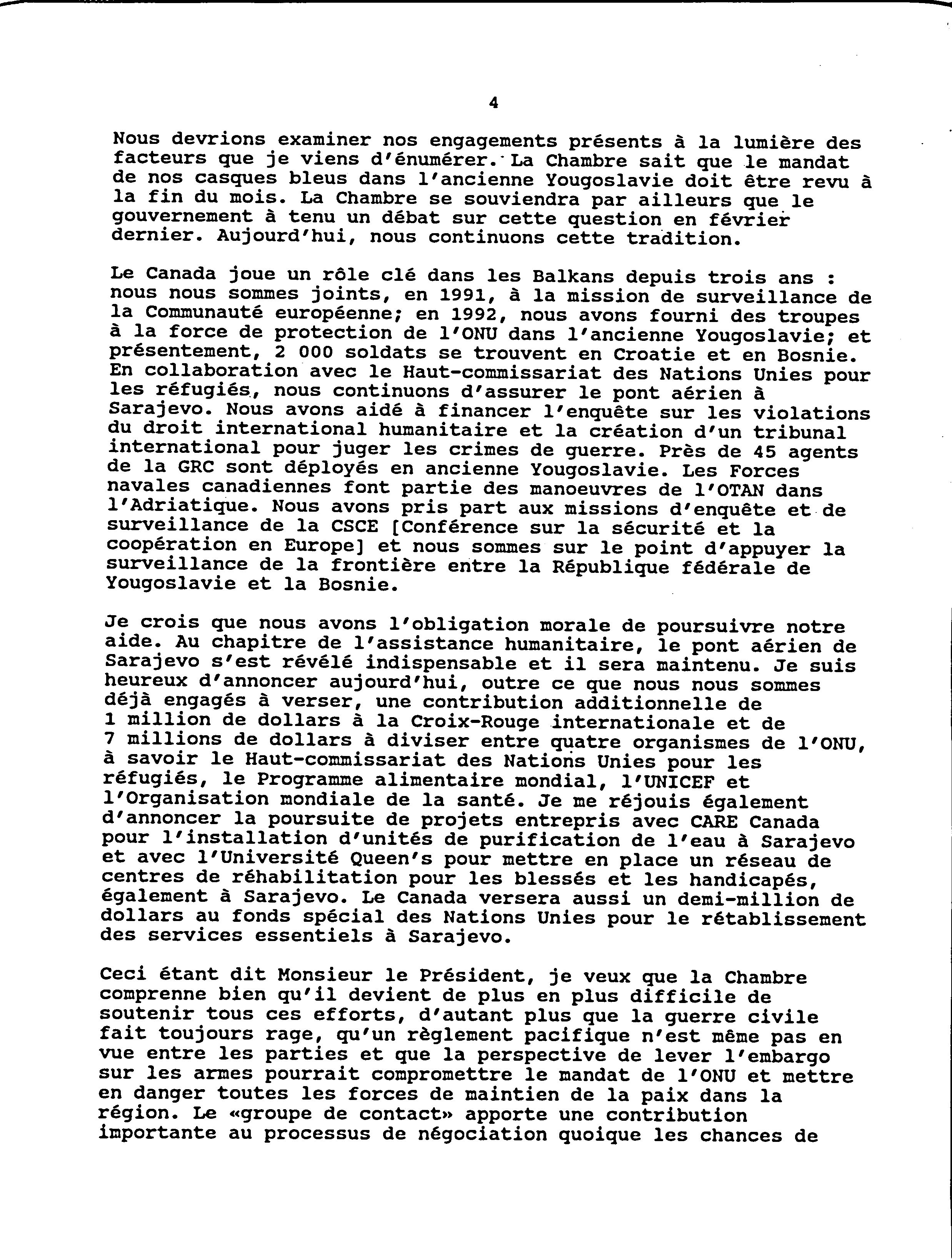 4

Nous devrions examiner nos engagements présents à la lumière des facteurs que je viens d'énumérer. La Chambre sait que le mandat de nos casques bleus dans l'ancienne Yougoslavie doit être revu à la fin du mois. La Chambre se souviendra par ailleurs que le gouvernement à tenu un débat sur cette question en février dernier. Aujourd'hui, nous continuons cette tradition.

Le Canada joue un rôle clé dans les Balkans depuis trois ans : nous nous sommes joints, en 1991, à la mission de surveillance de la Communauté européenne; en 1992, nous avons fourni des troupes à la force de protection de l'ONU dans l'ancienne Yougoslavie; et présentement, 2 000 soldats se trouvent en Croatie et en Bosnie. En collaboration avec le Haut-commissariat des Nations Unies pour les réfugiés, nous continuons d'assurer le pont aérien à Sarajevo. Nous avons aidé à financer l'enquête sur les violations du droit international humanitaire et la création d'un tribunal international pour juger les crimes de guerre. Près de 45 agents de la GRC sont déployés en ancienne Yougoslavie. Les Forces navales canadiennes font partie des manoeuvres de l'OTAN dans l'Adriatique. Nous avons pris part aux missions d'enquête et de surveillance de la CSCE [Conférence sur la sécurité et la coopération en Europe] et nous sommes sur le point d'appuyer la surveillance de la frontière entre la République fédérale de Yougoslavie et la Bosnie.

Je crois que nous avons l'obligation morale de poursuivre notre aide. Au chapitre de l'assistance humanitaire, le pont aérien de Sarajevo s'est révélé indispensable et il sera maintenu. Je suis heureux d'annoncer aujourd'hui, outre ce que nous nous sommes déjà engagés à verser, une contribution additionnelle de 1 million de dollars à la Croix-Rouge internationale et de 7 millions de dollars à diviser entre quatre organismes de l'ONU, à savoir le Haut-commissariat des Nations Unies pour les réfugiés, le Programme alimentaire mondial, l'UNICEF et l'Organisation mondiale de la santé. Je me réjouis également d'annoncer la poursuite de projets entrepris avec CARE Canada pour l'installation d'unités de purification de l'eau à Sarajevo et avec l'Université Queen's pour mettre en place un réseau de centres de réhabilitation pour les blessés et les handicapés, également à Sarajevo. Le Canada versera aussi un demi-million de dollars au fonds spécial des Nations Unies pour le rétablissement des services essentiels à Sarajevo.

Ceci étant dit Monsieur le Président, je veux que la Chambre comprenne bien qu'il devient de plus en plus difficile de soutenir tous ces efforts, d'autant plus que la guerre civile fait toujours rage, qu'un règlement pacifique n'est même pas en vue entre les parties et que la perspective de lever l'embargo sur les armes pourrait compromettre le mandat de l'ONU et mettre en danger toutes les forces de maintien de la paix dans la région. Le «groupe de contact» apporte une contribution importante au processus de négociation quoique les chances de